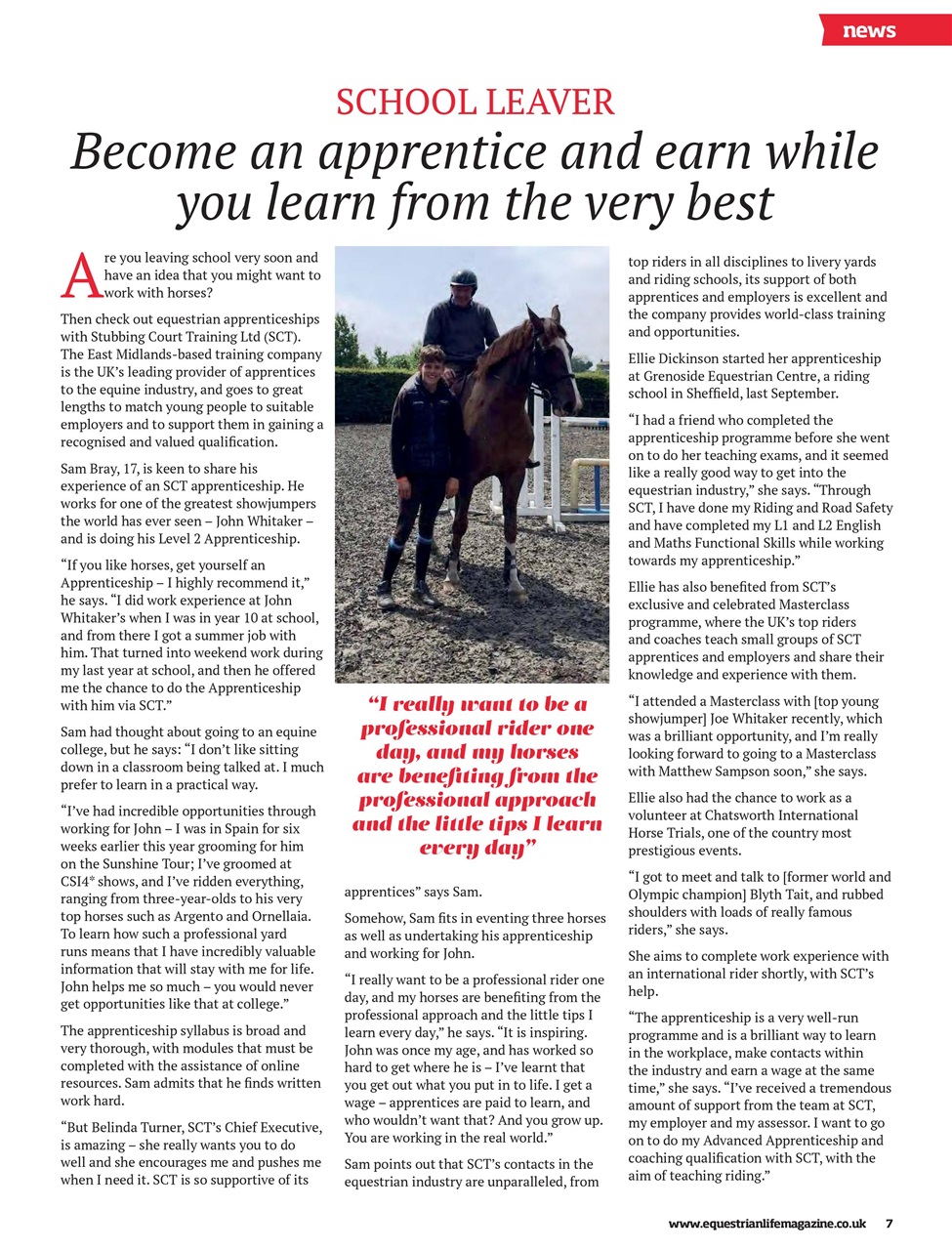 news

SCHOOL LEAVER

Become an apprentice and earn while you learn from the very best

Are you leaving school very soon and have an idea that you might want to work with horses?

Then check out equestrian apprenticeships with Stubbing Court Training Ltd (SCT). The East Midlands-based training company is the UK's leading provider of apprentices to the equine industry, and goes to great lengths to match young people to suitable employers and to support them in gaining a recognised and valued qualification.

Sam Bray, 17, is keen to share his experience of an SCT apprenticeship. He works for one of the greatest showjumpers the world has ever seen – John Whitaker – and is doing his Level 2 Apprenticeship.

"If you like horses, get yourself an Apprenticeship – I highly recommend it," he says. "I did work experience at John Whitaker's when I was in year 10 at school, and from there I got a summer job with him. That turned into weekend work during my last year at school, and then he offered me the chance to do the Apprenticeship with him via SCT."

Sam had thought about going to an equine college, but he says: "I don't like sitting down in a classroom being talked at. I much prefer to learn in a practical way.

"I've had incredible opportunities through working for John – I was in Spain for six weeks earlier this year grooming for him on the Sunshine Tour; I've groomed at CSI4* shows, and I've ridden everything, ranging from three-year-olds to his very top horses such as Argento and Ornellaia. To learn how such a professional yard runs means that I have incredibly valuable information that will stay with me for life. John helps me so much – you would never get opportunities like that at college."

The apprenticeship syllabus is broad and very thorough, with modules that must be completed with the assistance of online resources. Sam admits that he finds written work hard.

"But Belinda Turner, SCT's Chief Executive, is amazing – she really wants you to do well and she encourages me and pushes me when I need it. SCT is so supportive of its

"I really want to be a professional rider one day, and my horses are benefiting from the professional approach and the little tips I learn every day"

apprentices" says Sam.

Somehow, Sam fits in eventing three horses as well as undertaking his apprenticeship and working for John.

"I really want to be a professional rider one day, and my horses are benefiting from the professional approach and the little tips I learn every day," he says. "It is inspiring. John was once my age, and has worked so hard to get where he is – I've learnt that you get out what you put in to life. I get a wage – apprentices are paid to learn, and who wouldn't want that? And you grow up. You are working in the real world."

Sam points out that SCT's contacts in the equestrian industry are unparalleled, from top riders in all disciplines to livery yards and riding schools, its support of both apprentices and employers is excellent and the company provides world-class training and opportunities.

Ellie Dickinson started her apprenticeship at Grenoside Equestrian Centre, a riding school in Sheffield, last September.

"I had a friend who completed the apprenticeship programme before she went on to do her teaching exams, and it seemed like a really good way to get into the equestrian industry," she says. "Through SCT, I have done my Riding and Road Safety and have completed my L1 and L2 English and Maths Functional Skills while working towards my apprenticeship."

Ellie has also benefited from SCT's exclusive and celebrated Masterclass programme, where the UK's top riders and coaches teach small groups of SCT apprentices and employers and share their knowledge and experience with them.

"I attended a Masterclass with [top young showjumper] Joe Whitaker recently, which was a brilliant opportunity, and I'm really looking forward to going to a Masterclass with Matthew Sampson soon," she says.

Ellie also had the chance to work as a volunteer at Chatsworth International Horse Trials, one of the country most prestigious events.

"I got to meet and talk to [former world and Olympic champion] Blyth Tait, and rubbed shoulders with loads of really famous riders," she says.

She aims to complete work experience with an international rider shortly, with SCT's help.

"The apprenticeship is a very well-run programme and is a brilliant way to learn in the workplace, make contacts within the industry and earn a wage at the same time," she says. "I've received a tremendous amount of support from the team at SCT, my employer and my assessor. I want to go on to do my Advanced Apprenticeship and coaching qualification with SCT, with the aim of teaching riding."

www.equestrianlifemagazine.co.uk 7